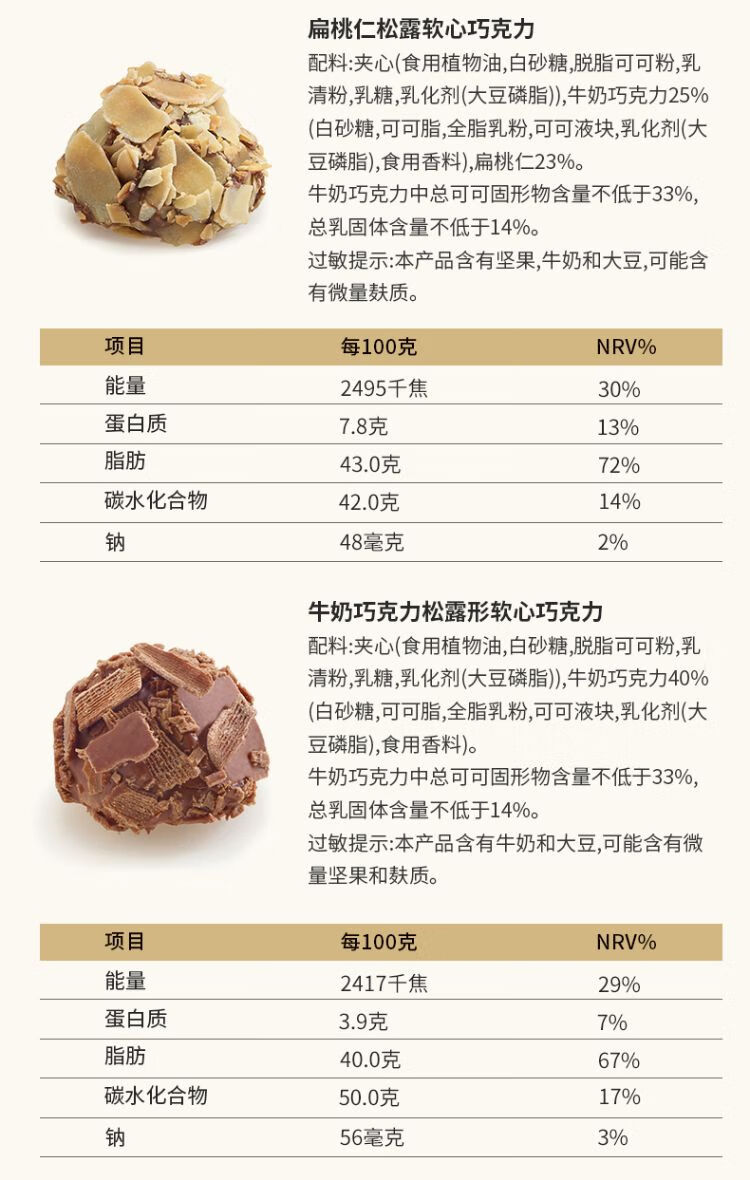 扁桃仁松露软心巧克力

配料:夹心(食用植物油,白砂糖,脱脂可可粉,乳清粉,乳糖,乳化剂(大豆磷脂)),牛奶巧克力25%(白砂糖,可可脂,全脂乳粉,可可液块,乳化剂(大豆磷脂),食用香料),扁桃仁23%。

牛奶巧克力中总可可固形物含量不低于33%,总乳固体含量不低于14%。

过敏提示:本产品含有坚果,牛奶和大豆,可能含有微量麸质。

| 项目 | 每100克 | NRV% |
|---|---|---|
| 能量 | 2495千焦 | 30% |
| 蛋白质 | 7.8克 | 13% |
| 脂肪 | 43.0克 | 72% |
| 碳水化合物 | 42.0克 | 14% |
| 钠 | 48毫克 | 2% |

牛奶巧克力松露形软心巧克力

配料:夹心(食用植物油,白砂糖,脱脂可可粉,乳清粉,乳糖,乳化剂(大豆磷脂)),牛奶巧克力40%(白砂糖,可可脂,全脂乳粉,可可液块,乳化剂(大豆磷脂),食用香料)。

牛奶巧克力中总可可固形物含量不低于33%,总乳固体含量不低于14%。

过敏提示:本产品含有牛奶和大豆,可能含有微量坚果和麸质。

| 项目 | 每100克 | NRV% |
|---|---|---|
| 能量 | 2417千焦 | 29% |
| 蛋白质 | 3.9克 | 7% |
| 脂肪 | 40.0克 | 67% |
| 碳水化合物 | 50.0克 | 17% |
| 钠 | 56毫克 | 3% |